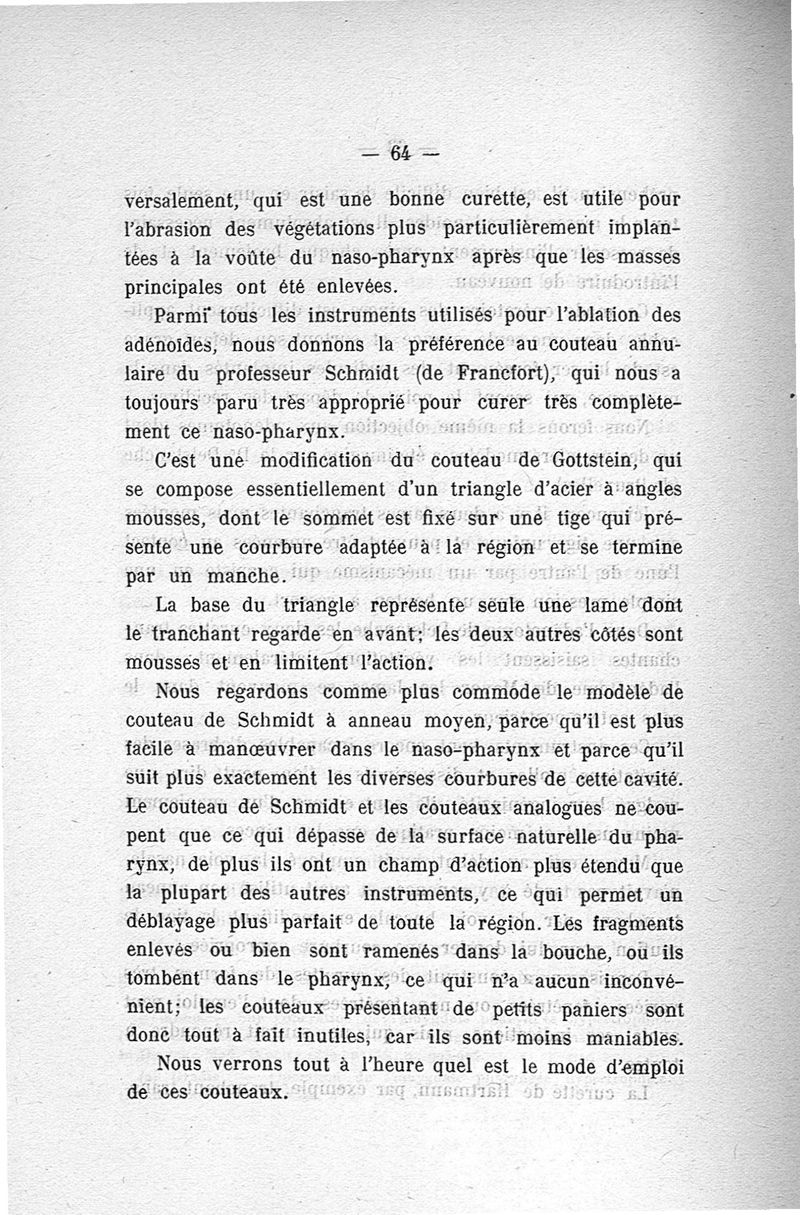 — 64 —

versalement, qui est une bonne curette, est utile pour l'abrasion des végétations plus particulièrement implantées à la voûte du naso-pharynx après que les masses principales ont été enlevées.

Parmi tous les instruments utilisés pour l'ablation des adénoïdes, nous donnons la préférence au couteau annulaire du professeur Schmidt (de Francfort), qui nous a toujours paru très approprié pour curer très complètement ce naso-pharynx.

C'est une modification du couteau de Gottstein, qui se compose essentiellement d'un triangle d'acier à angles mousses, dont le sommet est fixé sur une tige qui présente une courbure adaptée à la région et se termine par un manche.

La base du triangle représente seule une lame dont le tranchant regarde en avant; les deux autres côtés sont mousses et en limitent l'action.

Nous regardons comme plus commode le modèle de couteau de Schmidt à anneau moyen, parce qu'il est plus facile à manœuvrer dans le naso-pharynx et parce qu'il suit plus exactement les diverses courbures de cette cavité. Le couteau de Schmidt et les couteaux analogues ne coupent que ce qui dépasse de la surface naturelle du pharynx, de plus ils ont un champ d'action plus étendu que la plupart des autres instruments, ce qui permet un déblayage plus parfait de toute la région. Les fragments enlevés ou bien sont ramenés dans la bouche, ou ils tombent dans le pharynx, ce qui n'a aucun inconvénient; les couteaux présentant de petits paniers sont donc tout à fait inutiles, car ils sont moins maniables.

Nous verrons tout à l'heure quel est le mode d'emploi de ces couteaux.